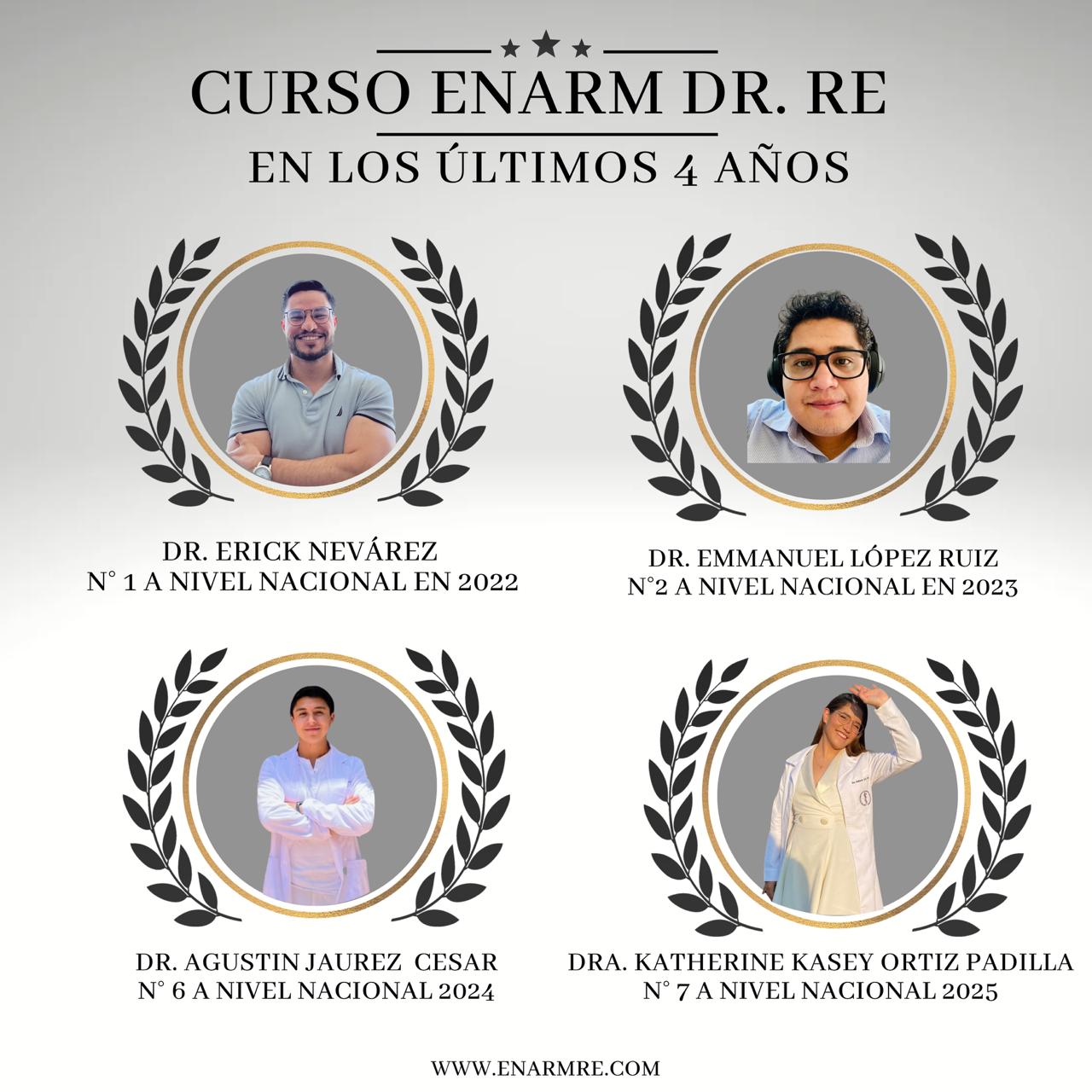 CURSO ENARM DR. RE

EN LOS ÚLTIMOS 4 AÑOS

DR. ERICK NEVÁREZ
N° 1 A NIVEL NACIONAL EN 2022

DR. EMMANUEL LÓPEZ RUIZ
N°2 A NIVEL NACIONAL EN 2023

DR. AGUSTIN JAUREZ CESAR
N° 6 A NIVEL NACIONAL 2024

DRA. KATHERINE KASEY ORTIZ PADILLA
N° 7 A NIVEL NACIONAL 2025

WWW.ENARMRE.COM